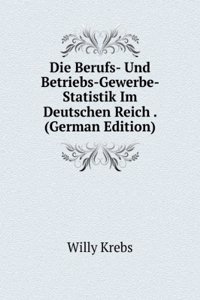 Die Berufs- Und Betriebs-Gewerbe-Statistik Im Deutschen Reich . (German Edition)

Willy Krebs